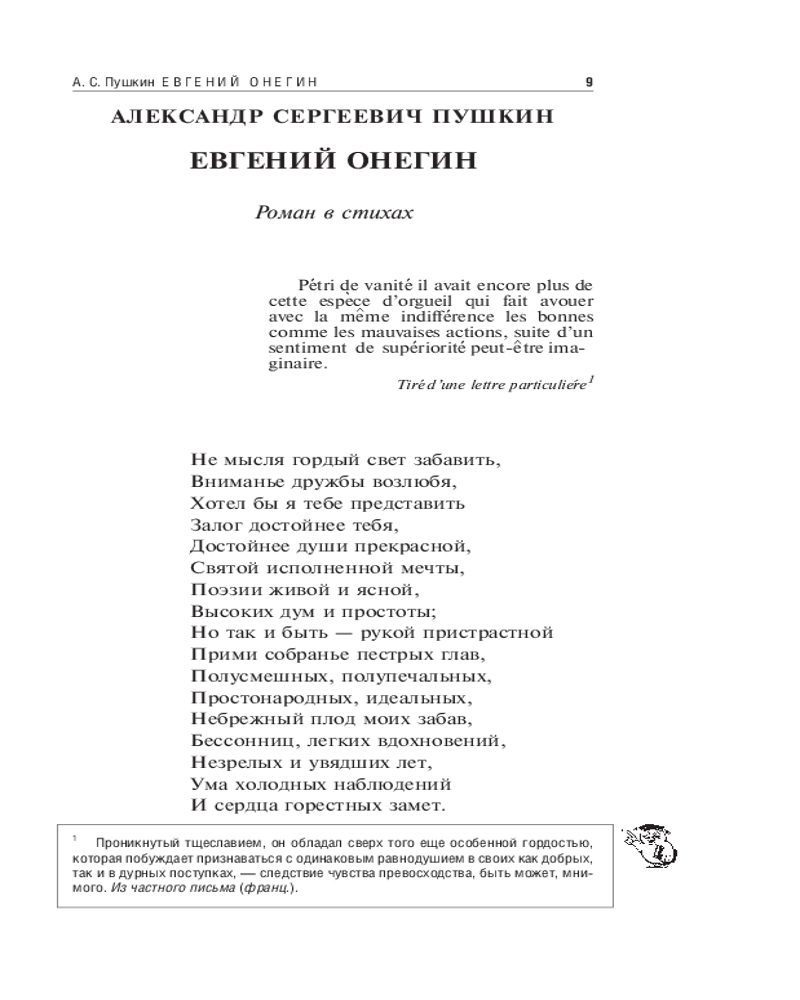 А. С. Пушкин ЕВГЕНИЙ ОНЕГИН 9

АЛЕКСАНДР СЕРГЕЕВИЧ ПУШКИН

ЕВГЕНИЙ ОНЕГИН

Роман в стихах

Pétri de vanité il avait encore plus de cette espèce d'orgueil qui fait avouer avec la même indifférence les bonnes comme les mauvaises actions, suite d'un sentiment de supériorité peut-être imaginaire.

Tiré d'une lettre particulière$^1$

Не мысля гордый свет забавить,
Вниманье дружбы возлюбя,
Хотел бы я тебе представить
Залог достойнее тебя,
Достойнее души прекрасной,
Святой исполненной мечты,
Поэзии живой и ясной,
Высоких дум и простоты;
Но так и быть — рукой пристрастной
Прими собранье пестрых глав,
Полусмешных, полупечальных,
Простонародных, идеальных,
Небрежный плод моих забав,
Бессонниц, легких вдохновений,
Незрелых и увядших лет,
Ума холодных наблюдений
И сердца горестных замет.

$^1$ Проникнутый тщеславием, он обладал сверх того еще особенной гордостью, которая побуждает признаваться с одинаковым равнодушием в своих как добрых, так и в дурных поступках, — следствие чувства превосходства, быть может, мнимого. Из частного письма (франц.).